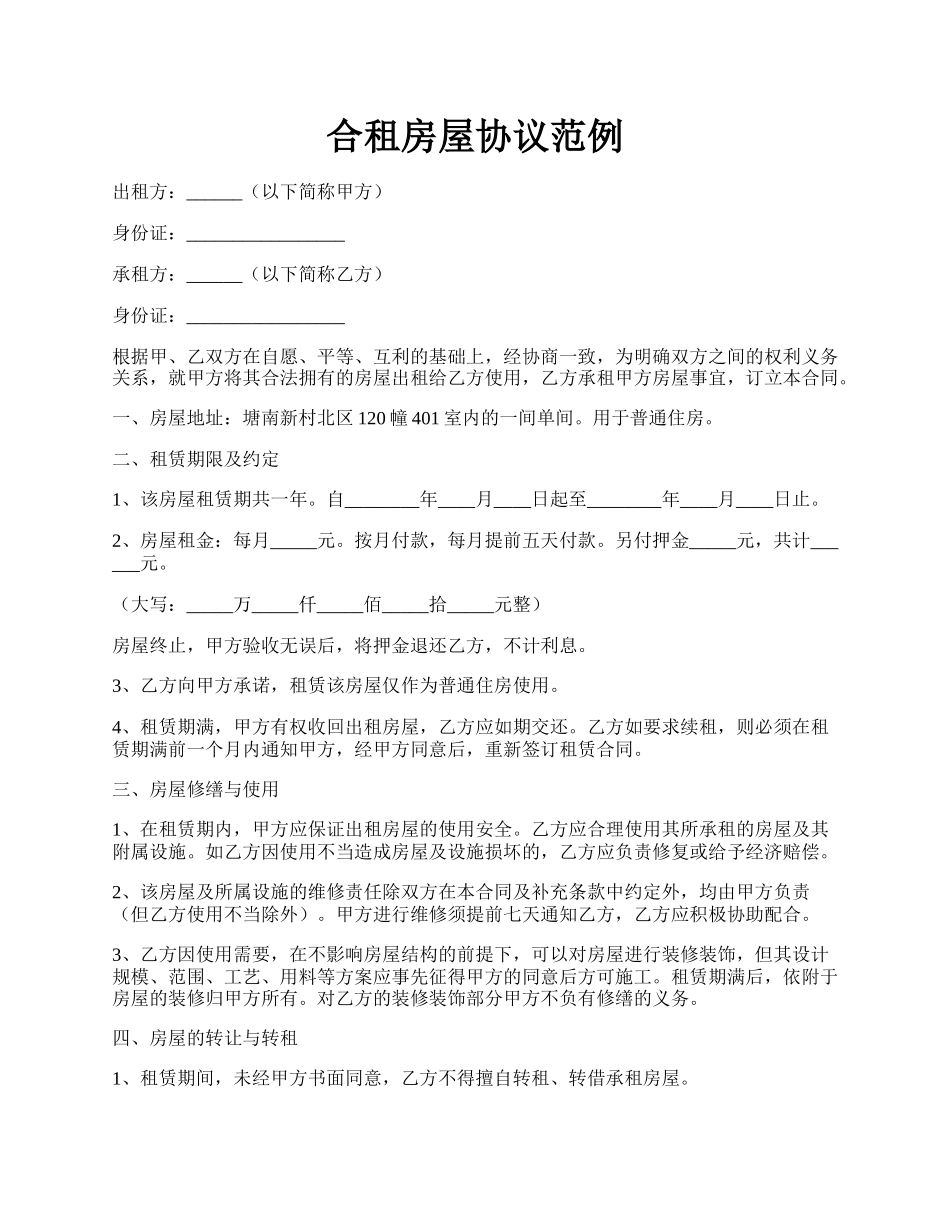 合租房屋协议范例

出租方：______（以下简称甲方）

身份证：_________________

承租方：______（以下简称乙方）

身份证：_________________

根据甲、乙双方在自愿、平等、互利的基础上，经协商一致，为明确双方之间的权利义务关系，就甲方将其合法拥有的房屋出租给乙方使用，乙方承租甲方房屋事宜，订立本合同。

一、房屋地址：塘南新村北区 120 幢 401 室内的一间单间。用于普通住房。

二、租赁期限及约定

1、该房屋租赁期共一年。自________年____月____日起至________年____月____日止。

2、房屋租金：每月_____元。按月付款，每月提前五天付款。另付押金_____元，共计______元。

（大写：_____万_____仟_____佰_____拾_____元整）

房屋终止，甲方验收无误后，将押金退还乙方，不计利息。

3、乙方向甲方承诺，租赁该房屋仅作为普通住房使用。

4、租赁期满，甲方有权收回出租房屋，乙方应如期交还。乙方如要求续租，则必须在租赁期满前一个月内通知甲方，经甲方同意后，重新签订租赁合同。

三、房屋修缮与使用

1、在租赁期内，甲方应保证出租房屋的使用安全。乙方应合理使用其所承租的房屋及其附属设施。如乙方因使用不当造成房屋及设施损坏的，乙方应负责修复或给予经济赔偿。

2、该房屋及所属设施的维修责任除双方在本合同及补充条款中约定外，均由甲方负责（但乙方使用不当除外）。甲方进行维修须提前七天通知乙方，乙方应积极协助配合。

3、乙方因使用需要，在不影响房屋结构的前提下，可以对房屋进行装修装饰，但其设计规模、范围、工艺、用料等方案应事先征得甲方的同意后方可施工。租赁期满后，依附于房屋的装修归甲方所有。对乙方的装修装饰部分甲方不负有修缮的义务。

四、房屋的转让与转租

1、租赁期间，未经甲方书面同意，乙方不得擅自转租、转借承租房屋。